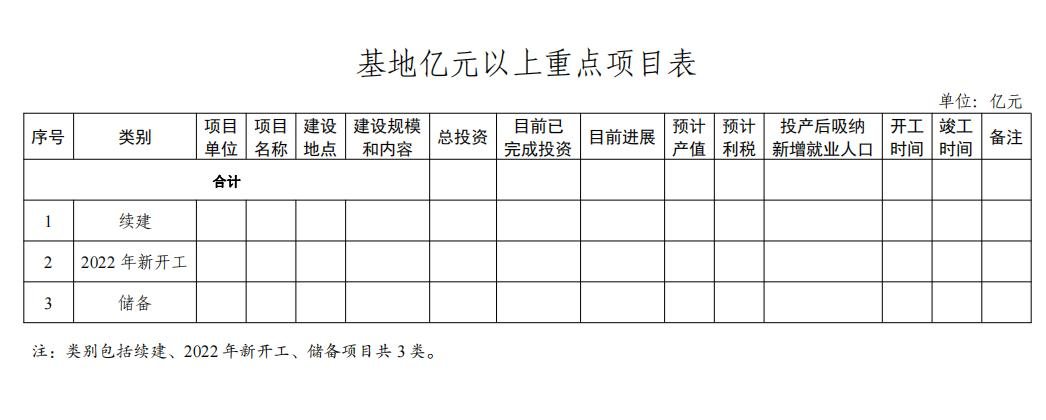 基地亿元以上重点项目表

单位：亿元

| 序号 | 类别 | 项目单位 | 项目名称 | 建设地点 | 建设规模和内容 | 总投资 | 目前已完成投资 | 目前进展 | 预计产值 | 预计利税 | 投产后吸纳新增就业人口 | 开工时间 | 竣工时间 | 备注 |
|---|---|---|---|---|---|---|---|---|---|---|---|---|---|---|
| 合计 | | | | | | | | | | | | | | |
| 1 | 续建 | | | | | | | | | | | | | |
| 2 | 2022年新开工 | | | | | | | | | | | | | |
| 3 | 储备 | | | | | | | | | | | | | |

注：类别包括续建、2022年新开工、储备项目共3类。